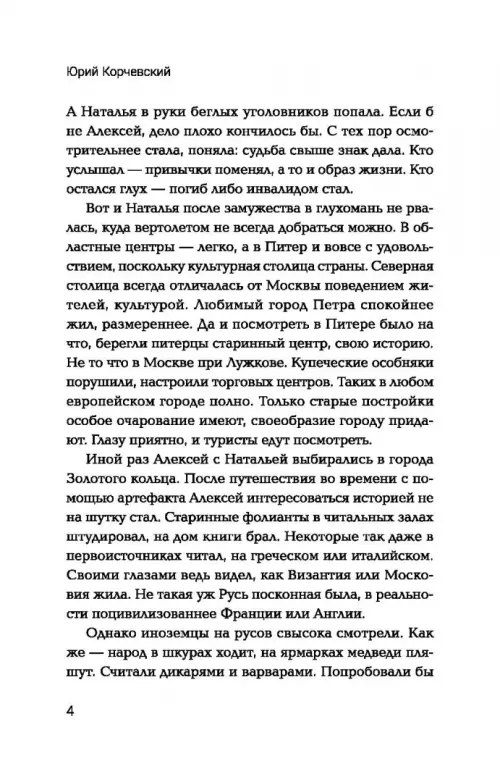 Юрий Корчевский

А Наталья в руки беглых уголовников попала. Если б не Алексей, дело плохо кончилось бы. С тех пор осмотрительнее стала, поняла: судьба свыше знак дала. Кто услышал — привычки поменял, а то и образ жизни. Кто остался глух — погиб либо инвалидом стал.

Вот и Наталья после замужества в глухомань не рвалась, куда вертолетом не всегда добраться можно. В областные центры — легко, а в Питер и вовсе с удовольствием, поскольку культурная столица страны. Северная столица всегда отличалась от Москвы поведением жителей, культурой. Любимый город Петра спокойнее жил, размереннее. Да и посмотреть в Питере было на что, берегли питерцы старинный центр, свою историю. Не то что в Москве при Лужкове. Купеческие особняки порушили, настроили торговых центров. Таких в любом европейском городе полно. Только старые постройки особое очарование имеют, своеобразие городу придают. Глазу приятно, и туристы едут посмотреть.

Иной раз Алексей с Натальей выбирались в города Золотого кольца. После путешествия во времени с помощью артефакта Алексей интересоваться историей не на шутку стал. Старинные фолианты в читальных залах штудировал, на дом книги брал. Некоторые так даже в первоисточниках читал, на греческом или италийском. Своими глазами ведь видел, как Византия или Московия жила. Не такая уж Русь посконная была, в реальности поцивилизованнее Франции или Англии.

Однако иноземцы на русов свысока смотрели. Как же — народ в шкурах ходит, на ярмарках медведи пляшут. Считали дикарями и варварами. Попробовали бы

4